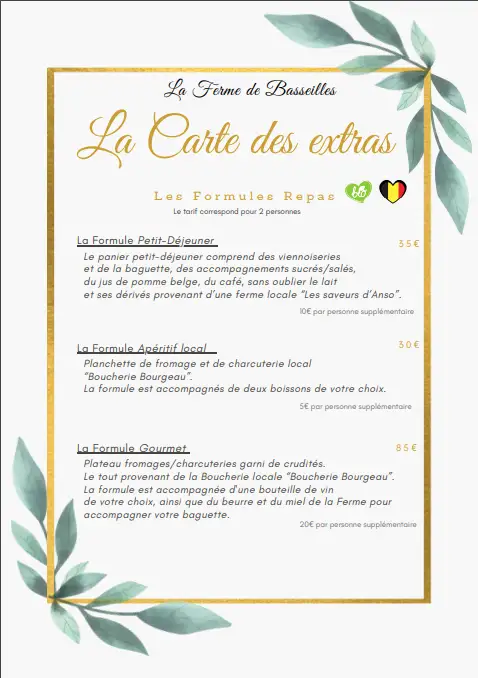 La Ferme de Basseilles

La Carte des extras

Les Formules Repas

bio

Le tarif correspond pour 2 personnes

La Formule Petit-Déjeuner

35€

Le panier petit-déjeuner comprend des viennoiseries et de la baguette, des accompagnements sucrés/salés, du jus de pomme belge, du café, sans oublier le lait et ses dérivés provenant d'une ferme locale "Les saveurs d'Anso".

10€ par personne supplémentaire

La Formule Apéritif local

30€

Planchette de fromage et de charcuterie local "Boucherie Bourgeau".
La formule est accompagnés de deux boissons de votre choix.

5€ par personne supplémentaire

La Formule Gourmet

85€

Plateau fromages/charcuteries garni de crudités.
Le tout provenant de la Boucherie locale "Boucherie Bourgeau".
La formule est accompagnée d'une bouteille de vin de votre choix, ainsi que du beurre et du miel de la Ferme pour accompagner votre baguette.

20€ par personne supplémentaire